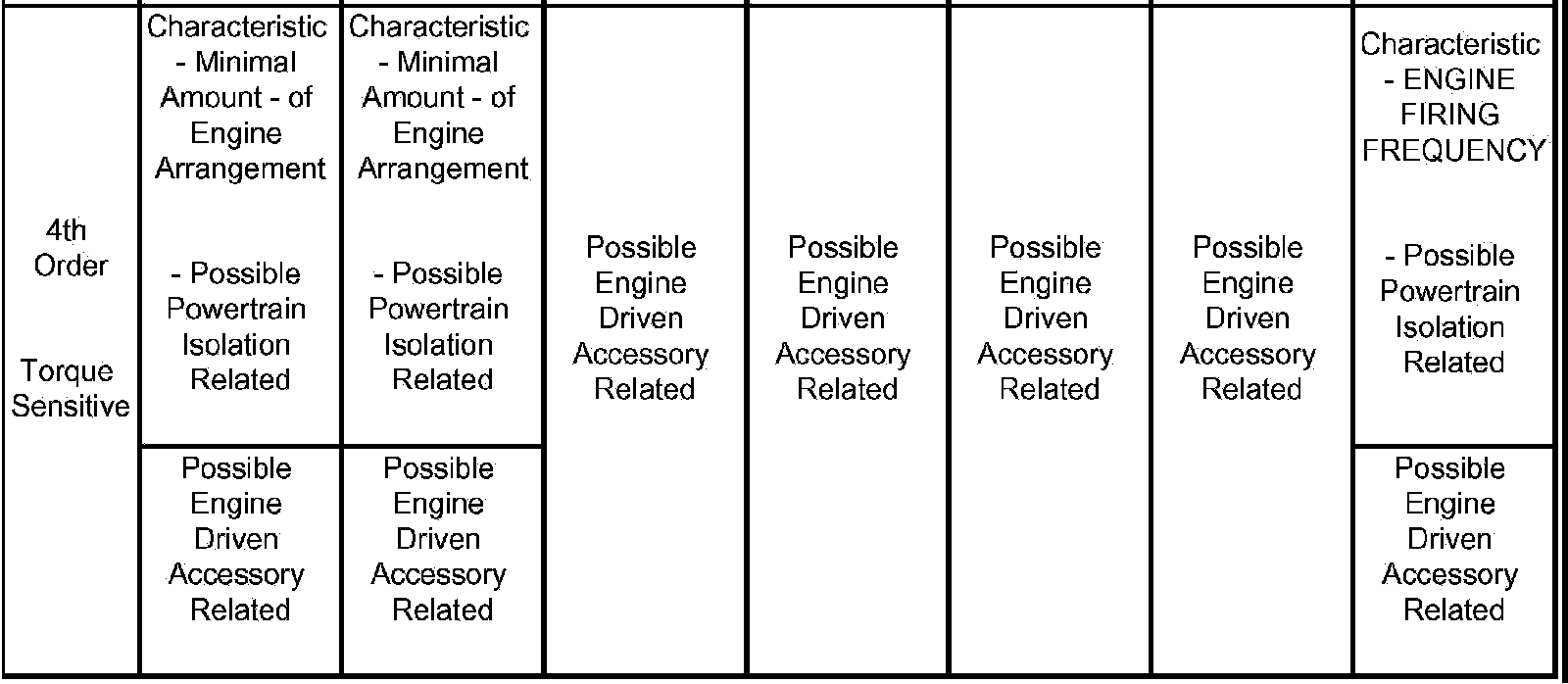 | 4th Order Torque Sensitive | Characteristic - Minimal Amount - of Engine Arrangement - Possible Powertrain Isolation Related | Characteristic - Minimal Amount - of Engine Arrangement - Possible Powertrain Isolation Related | Possible Engine Driven Accessory Related | Possible Engine Driven Accessory Related | Possible Engine Driven Accessory Related | Possible Engine Driven Accessory Related | Characteristic - ENGINE FIRING FREQUENCY - Possible Powertrain Isolation Related |
|---|---|---|---|---|---|---|---|
| | Possible Engine Driven Accessory Related | Possible Engine Driven Accessory Related | | | | | Possible Engine Driven Accessory Related |